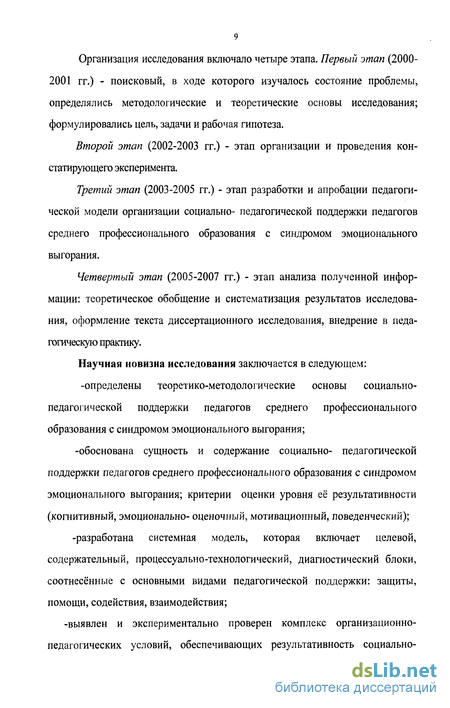 9

Организация исследования включало четыре этапа. Первый этап (2000-2001 гг.) - поисковый, в ходе которого изучалось состояние проблемы, определялись методологические и теоретические основы исследования; формулировались цель, задачи и рабочая гипотеза.

Второй этап (2002-2003 гг.) - этап организации и проведения констатирующего эксперимента.

Третий этап (2003-2005 гг.) - этап разработки и апробации педагогической модели организации социально- педагогической поддержки педагогов среднего профессионального образования с синдромом эмоционального выгорания.

Четвертый этап (2005-2007 гг.) - этап анализа полученной информации: теоретическое обобщение и систематизация результатов исследования, оформление текста диссертационного исследования, внедрение в педагогическую практику.

Научная новизна исследования заключается в следующем:

-определены теоретико-методологические основы социально-педагогической поддержки педагогов среднего профессионального образования с синдромом эмоционального выгорания;

-обоснована сущность и содержание социально- педагогической поддержки педагогов среднего профессионального образования с синдромом эмоционального выгорания; критерии оценки уровня её результативности (когнитивный, эмоционально- оценочный, мотивационный, поведенческий);

-разработана системная модель, которая включает целевой, содержательный, процессуально-технологический, диагностический блоки, соотнесённые с основными видами педагогической поддержки: защиты, помощи, содействия, взаимодействия;

-выявлен и экспериментально проверен комплекс организационно-педагогических условий, обеспечивающих результативность социально-

dsLib.net
библиотека диссертаций